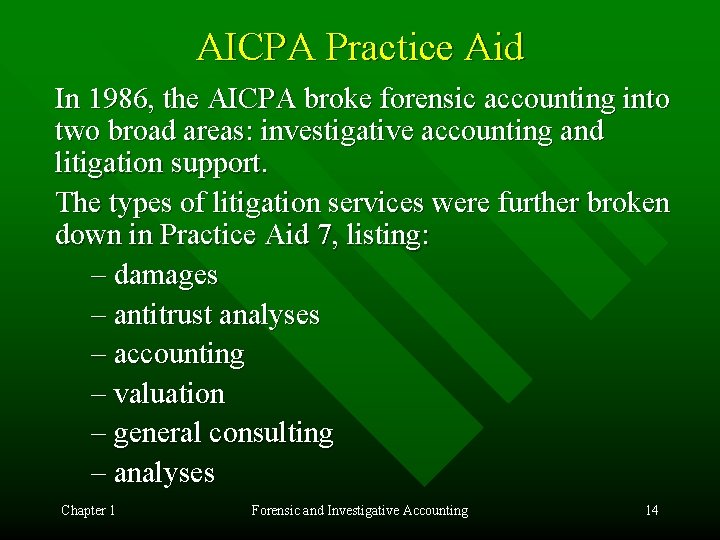 AICPA Practice Aid

In 1986, the AICPA broke forensic accounting into two broad areas: investigative accounting and litigation support.

The types of litigation services were further broken down in Practice Aid 7, listing:

– damages
– antitrust analyses
– accounting
– valuation
– general consulting
– analyses

Chapter 1

Forensic and Investigative Accounting

14